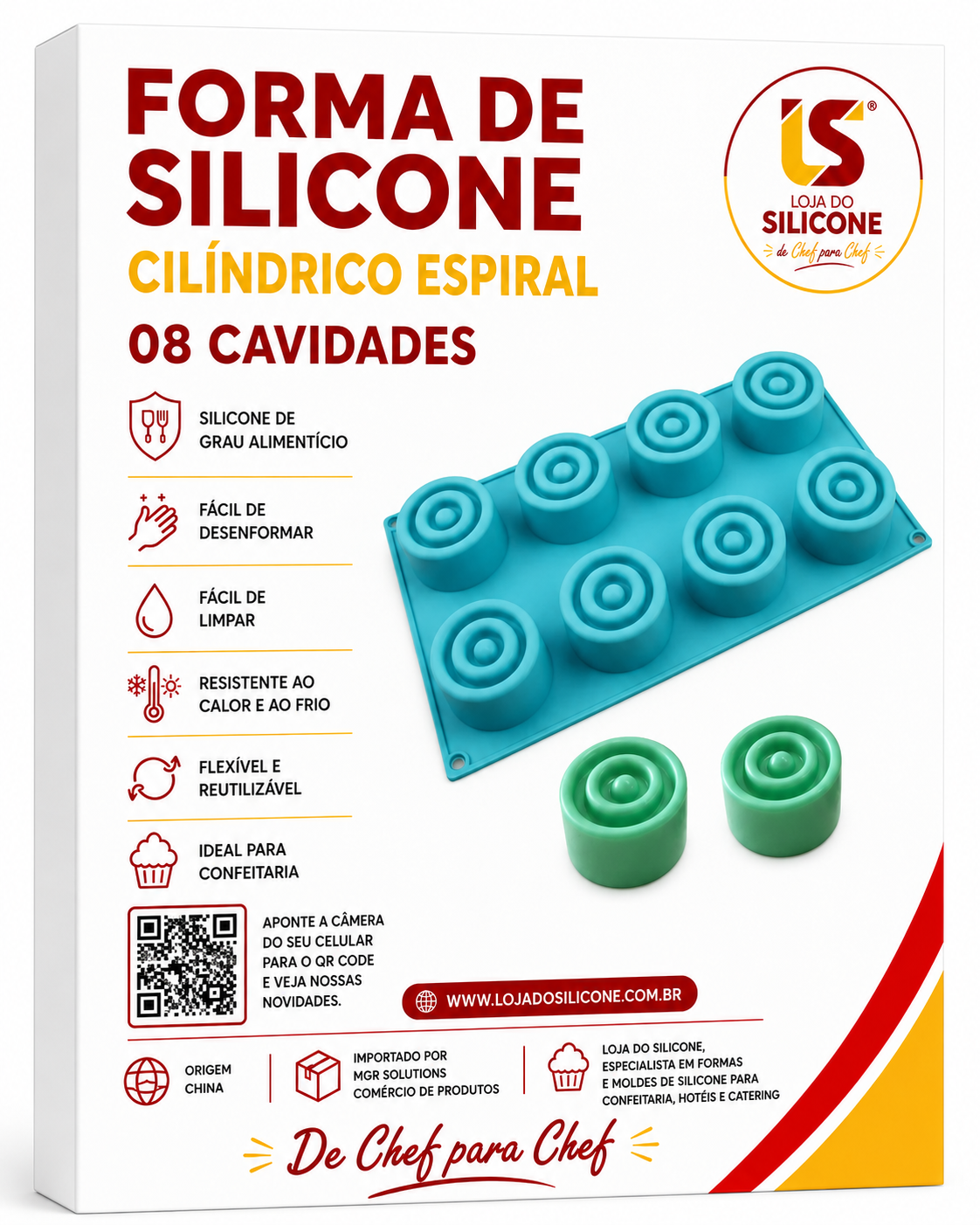 FORMA DE SILICONE

CILÍNDRICO ESPIRAL

08 CAVIDADES

LS®
LOJA DO
SILICONE
de Chef para Chef

SILICONE DE
GRAU ALIMENTÍCIO

FÁCIL DE
DESENFORMAR

FÁCIL DE
LIMPAR

RESISTENTE AO
CALOR E AO FRIO

FLEXÍVEL E
REUTILIZÁVEL

IDEAL PARA
CONFEITARIA

APONTE A CÂMERA DO SEU CELULAR PARA O QR CODE E VEJA NOSSAS NOVIDADES.

WWW.LOJADOSILICONE.COM.BR

ORIGEM
CHINA

IMPORTADO POR
MGR SOLUTIONS
COMÉRCIO DE PRODUTOS

LOJA DO SILICONE,
ESPECIALISTA EM FORMAS
E MOLDES DE SILICONE PARA
CONFEITARIA, HOTÉIS E CATERING

De Chef para Chef